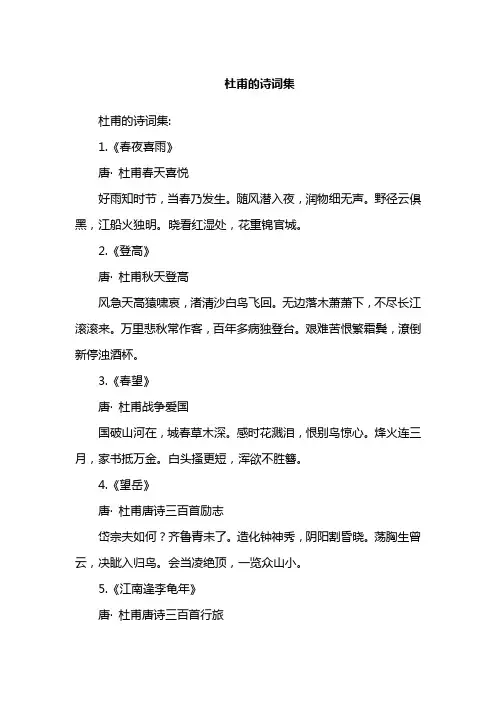 杜甫的诗词集

杜甫的诗词集:

1.《春夜喜雨》

唐· 杜甫春天喜悦

好雨知时节，当春乃发生。随风潜入夜，润物细无声。野径云俱黑，江船火独明。晓看红湿处，花重锦官城。

2.《登高》

唐· 杜甫秋天登高

风急天高猿啸哀，渚清沙白鸟飞回。无边落木萧萧下，不尽长江滚滚来。万里悲秋常作客，百年多病独登台。艰难苦恨繁霜鬓，潦倒新停浊酒杯。

3.《春望》

唐· 杜甫战争爱国

国破山河在，城春草木深。感时花溅泪，恨别鸟惊心。烽火连三月，家书抵万金。白头搔更短，浑欲不胜簪。

4.《望岳》

唐· 杜甫唐诗三百首励志

岱宗夫如何？齐鲁青未了。造化钟神秀，阴阳割昏晓。荡胸生曾云，决眦入归鸟。会当凌绝顶，一览众山小。

5.《江南逢李龟年》

唐· 杜甫唐诗三百首行旅